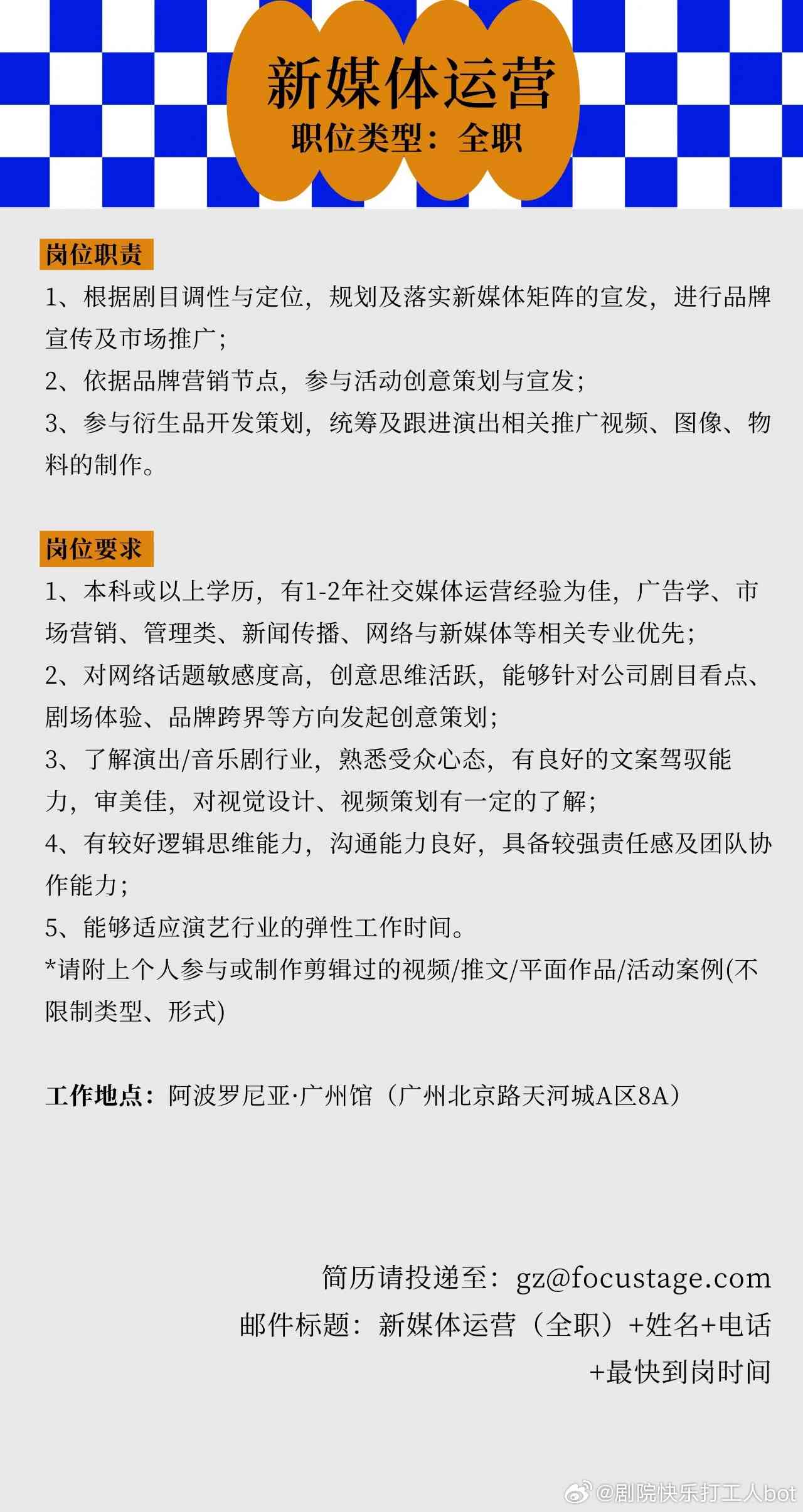 新媒体运营
职位类型：全职

岗位职责
1、根据剧目调性与定位，规划及落实新媒体矩阵的宣发，进行品牌宣传及市场推广；
2、依据品牌营销节点，参与活动创意策划与宣发；
3、参与衍生品开发策划，统筹及跟进演出相关推广视频、图像、物料的制作。

岗位要求
1、本科或以上学历，有1-2年社交媒体运营经验为佳，广告学、市场营销、管理类、新闻传播、网络与新媒体等相关专业优先；
2、对网络话题敏感度高，创意思维活跃，能够针对公司剧目看点、剧场体验、品牌跨界等方向发起创意策划；
3、了解演出/音乐剧行业，熟悉受众心态，有良好的文案驾驭能力，审美佳，对视觉设计、视频策划有一定的了解；
4、有较好逻辑思维能力，沟通能力良好，具备较强责任感及团队协作能力；
5、能够适应演艺行业的弹性工作时间。
*请附上个人参与或制作剪辑过的视频/推文/平面作品/活动案例(不限制类型、形式)

工作地点：阿波罗尼亚·广州馆（广州北京路天河城A区8A）

简历请投递至：gz@focustage.com
邮件标题：新媒体运营（全职）+姓名+电话+最快到岗时间

@剧院快乐打工人bot